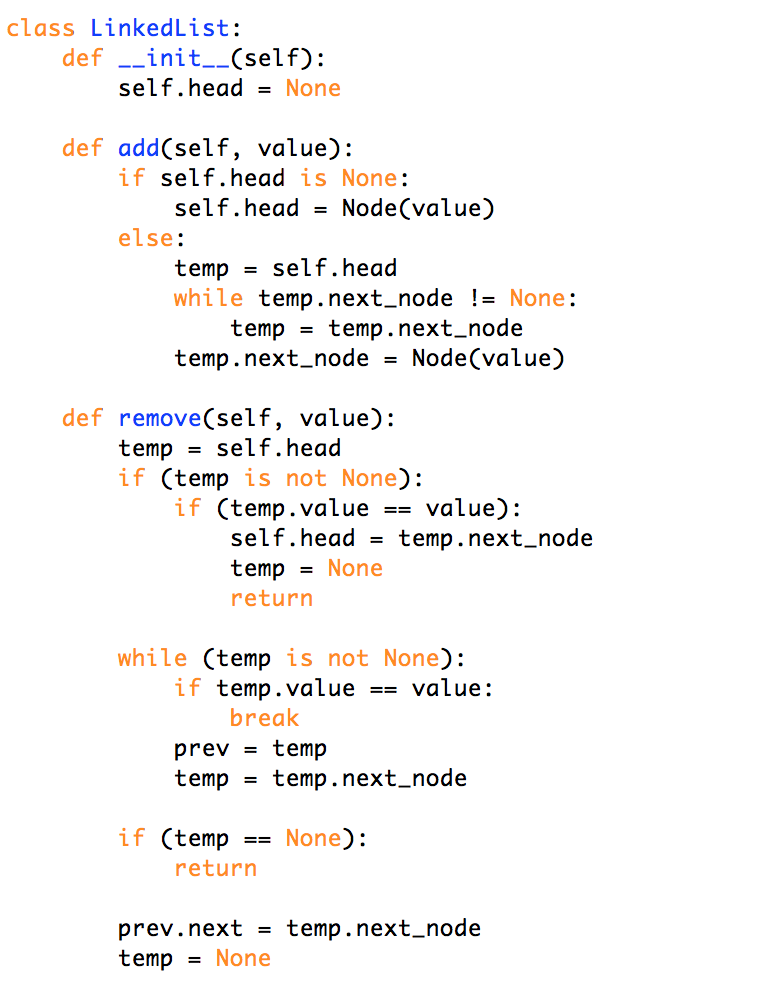 class LinkedList:
    def __init__(self):
        self.head = None

    def add(self, value):
        if self.head is None:
            self.head = Node(value)
        else:
            temp = self.head
            while temp.next_node != None:
                temp = temp.next_node
            temp.next_node = Node(value)

    def remove(self, value):
        temp = self.head
        if (temp is not None):
            if (temp.value == value):
                self.head = temp.next_node
                temp = None
                return

        while (temp is not None):
            if temp.value == value:
                break
            prev = temp
            temp = temp.next_node

        if (temp == None):
            return

        prev.next = temp.next_node
        temp = None